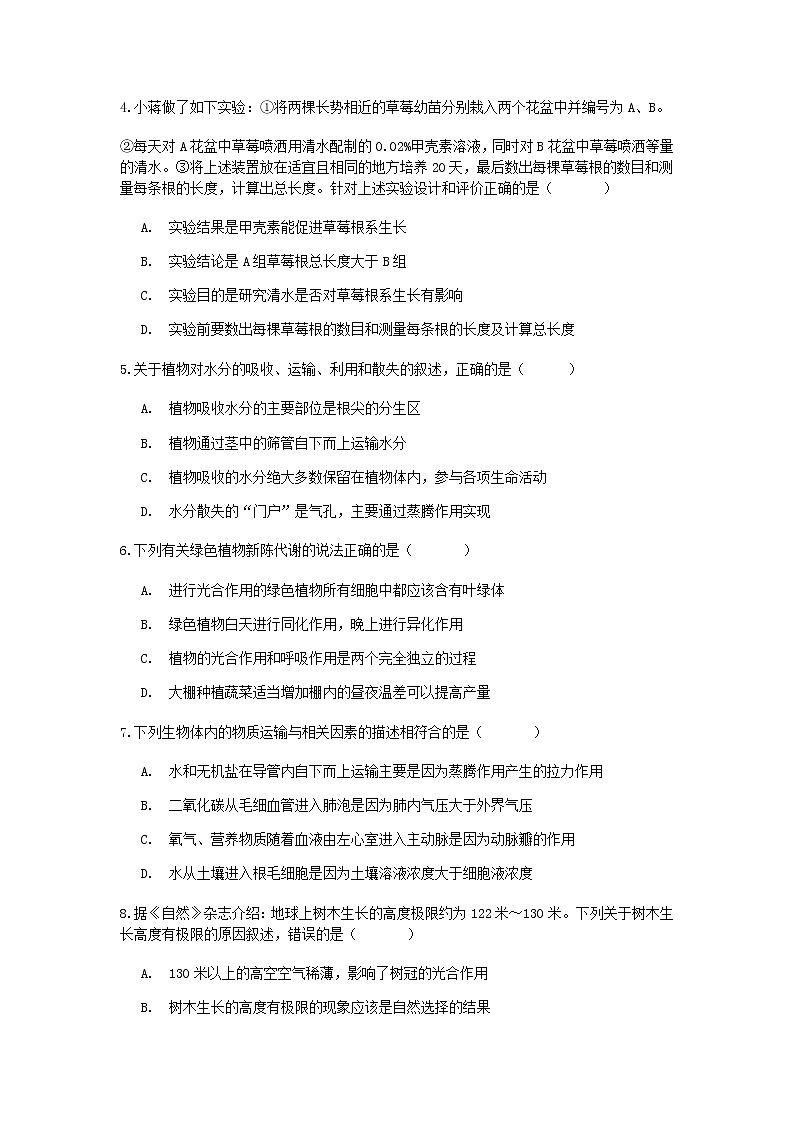 4.小蒋做了如下实验：①将两棵长势相近的草莓幼苗分别栽入两个花盆中并编号为 A、B。

②每天对 A 花盆中草莓喷洒用清水配制的 0.02%甲壳素溶液，同时对 B 花盆中草莓喷洒等量的清水。③将上述装置放在适宜且相同的地方培养 20 天，最后数出每棵草莓根的数目和测量每条根的长度，计算出总长度。针对上述实验设计和评价正确的是（　　）

A. 实验结果是甲壳素能促进草莓根系生长

B. 实验结论是 A 组草莓根总长度大于 B 组

C. 实验目的是研究清水是否对草莓根系生长有影响

D. 实验前要数出每棵草莓根的数目和测量每条根的长度及计算总长度

5.关于植物对水分的吸收、运输、利用和散失的叙述，正确的是（　　）

A. 植物吸收水分的主要部位是根尖的分生区

B. 植物通过茎中的筛管自下而上运输水分

C. 植物吸收的水分绝大多数保留在植物体内，参与各项生命活动

D. 水分散失的“门户”是气孔，主要通过蒸腾作用实现

6.下列有关绿色植物新陈代谢的说法正确的是（　　）

A. 进行光合作用的绿色植物所有细胞中都应该含有叶绿体

B. 绿色植物白天进行同化作用，晚上进行异化作用

C. 植物的光合作用和呼吸作用是两个完全独立的过程

D. 大棚种植蔬菜适当增加棚内的昼夜温差可以提高产量

7.下列生物体内的物质运输与相关因素的描述相符合的是（　　）

A. 水和无机盐在导管内自下而上运输主要是因为蒸腾作用产生的拉力作用

B. 二氧化碳从毛细血管进入肺泡是因为肺内气压大于外界气压

C. 氧气、营养物质随着血液由左心室进入主动脉是因为动脉瓣的作用

D. 水从土壤进入根毛细胞是因为土壤溶液浓度大于细胞液浓度

8.据《自然》杂志介绍：地球上树木生长的高度极限约为 122 米～130 米。下列关于树木生长高度有极限的原因叙述，错误的是（　　）

A. 130 米以上的高空空气稀薄，影响了树冠的光合作用

B. 树木生长的高度有极限的现象应该是自然选择的结果